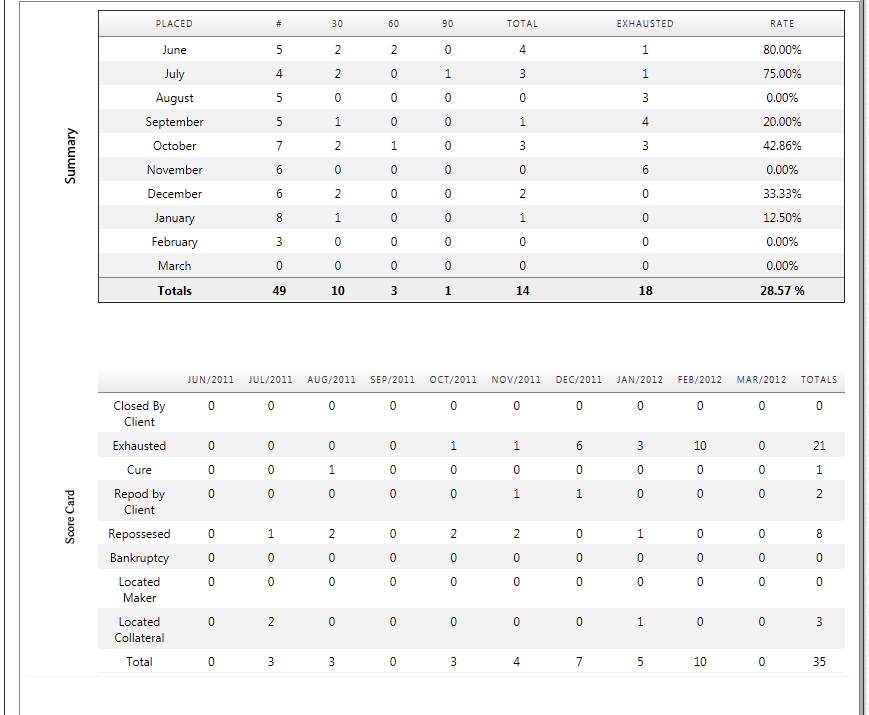 Summary

| PLACED | # | 30 | 60 | 90 | TOTAL | EXHAUSTED | RATE |
|---|---|---|---|---|---|---|---|
| June | 5 | 2 | 2 | 0 | 4 | 1 | 80.00% |
| July | 4 | 2 | 0 | 1 | 3 | 1 | 75.00% |
| August | 5 | 0 | 0 | 0 | 0 | 3 | 0.00% |
| September | 5 | 1 | 0 | 0 | 1 | 4 | 20.00% |
| October | 7 | 2 | 1 | 0 | 3 | 3 | 42.86% |
| November | 6 | 0 | 0 | 0 | 0 | 6 | 0.00% |
| December | 6 | 2 | 0 | 0 | 2 | 0 | 33.33% |
| January | 8 | 1 | 0 | 0 | 1 | 0 | 12.50% |
| February | 3 | 0 | 0 | 0 | 0 | 0 | 0.00% |
| March | 0 | 0 | 0 | 0 | 0 | 0 | 0.00% |
| Totals | 49 | 10 | 3 | 1 | 14 | 18 | 28.57 % |

Score Card

| | JUN/2011 | JUL/2011 | AUG/2011 | SEP/2011 | OCT/2011 | NOV/2011 | DEC/2011 | JAN/2012 | FEB/2012 | MAR/2012 | TOTALS |
|---|---|---|---|---|---|---|---|---|---|---|---|
| Closed By Client | 0 | 0 | 0 | 0 | 0 | 0 | 0 | 0 | 0 | 0 | 0 |
| Exhausted | 0 | 0 | 0 | 0 | 1 | 1 | 6 | 3 | 10 | 0 | 21 |
| Cure | 0 | 0 | 1 | 0 | 0 | 0 | 0 | 0 | 0 | 0 | 1 |
| Repod by Client | 0 | 0 | 0 | 0 | 0 | 1 | 1 | 0 | 0 | 0 | 2 |
| Repossesed | 0 | 1 | 2 | 0 | 2 | 2 | 0 | 1 | 0 | 0 | 8 |
| Bankruptcy | 0 | 0 | 0 | 0 | 0 | 0 | 0 | 0 | 0 | 0 | 0 |
| Located Maker | 0 | 0 | 0 | 0 | 0 | 0 | 0 | 0 | 0 | 0 | 0 |
| Located Collateral | 0 | 2 | 0 | 0 | 0 | 0 | 0 | 1 | 0 | 0 | 3 |
| Total | 0 | 3 | 3 | 0 | 3 | 4 | 7 | 5 | 10 | 0 | 35 |